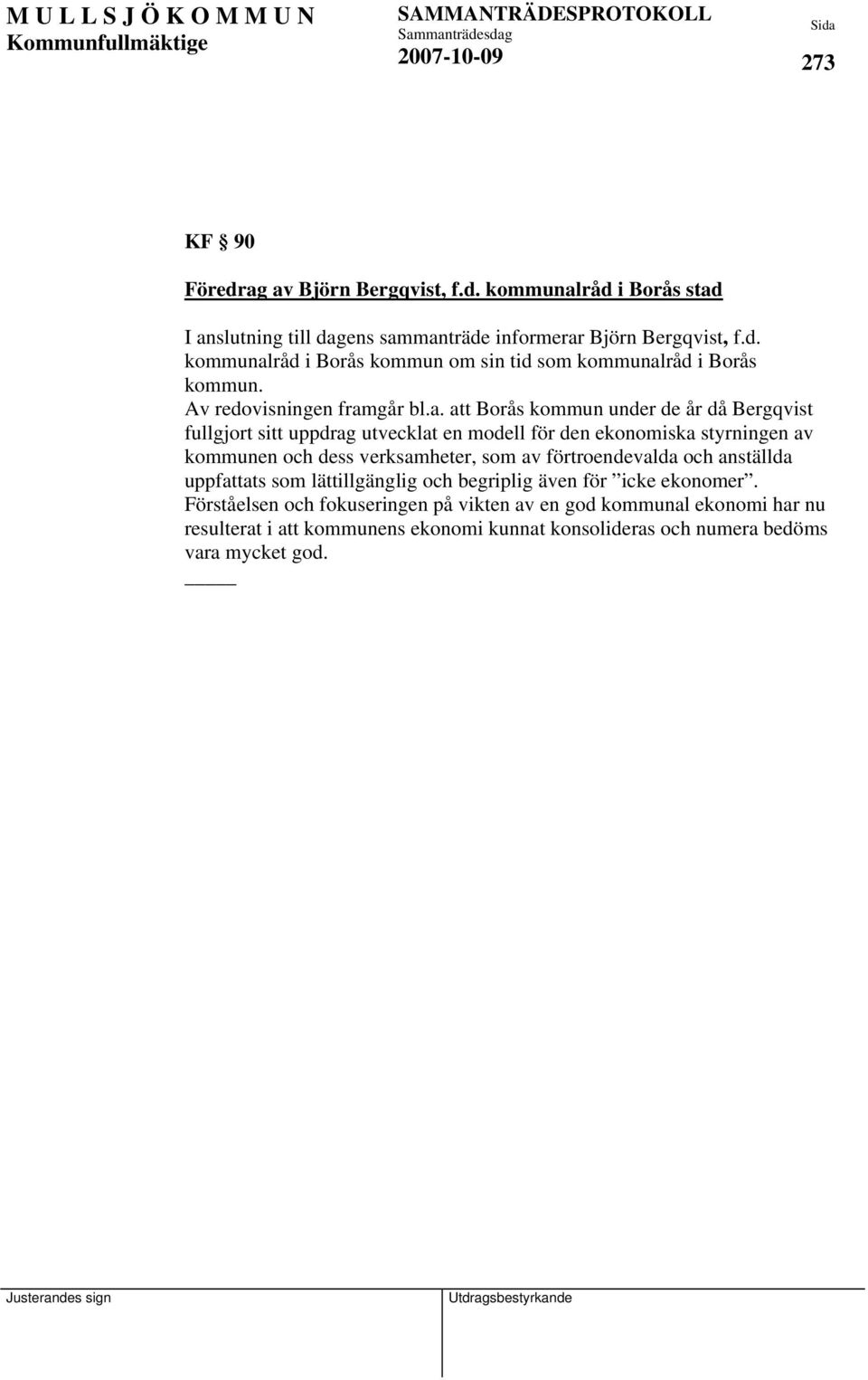 M U L L S J Ö K O M M U N
Kommunfullmäktige

SAMMANTRÄDESPROTOKOLL
Sammanträdesdag
2007-10-09

Sida
273

KF § 90

Föredrag av Björn Bergqvist, f.d. kommunalråd i Borås stad

I anslutning till dagens sammanträde informerar Björn Bergqvist, f.d. kommunalråd i Borås kommun om sin tid som kommunalråd i Borås kommun.
Av redovisningen framgår bl.a. att Borås kommun under de år då Bergqvist fullgjort sitt uppdrag utvecklat en modell för den ekonomiska styrningen av kommunen och dess verksamheter, som av förtroendevalda och anställda uppfattats som lättillgänglig och begriplig även för ”icke ekonomer”.
Förståelsen och fokuseringen på vikten av en god kommunal ekonomi har nu resulterat i att kommunens ekonomi kunnat konsolideras och numera bedöms vara mycket god.

Justerandes sign

Utdragsbestyrkande